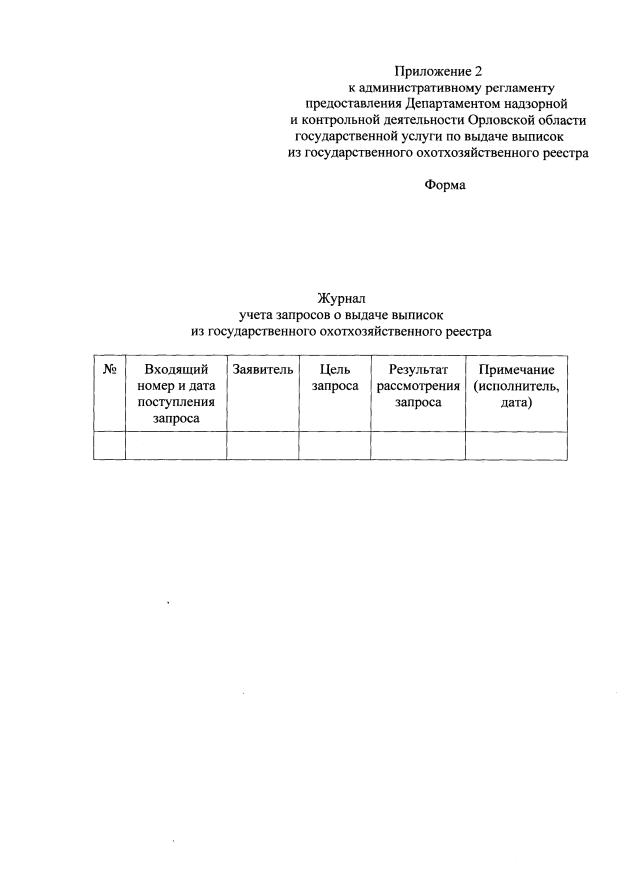 Приложение 2
к административному регламенту
предоставления Департаментом надзорной
и контрольной деятельности Орловской области
государственной услуги по выдаче выписок
из государственного охотхозяйственного реестра

Форма

Журнал
учета запросов о выдаче выписок
из государственного охотхозяйственного реестра

| № | Входящий номер и дата поступления запроса | Заявитель | Цель запроса | Результат рассмотрения запроса | Примечание (исполнитель, дата) |
|---|---|---|---|---|---|
| | | | | | |